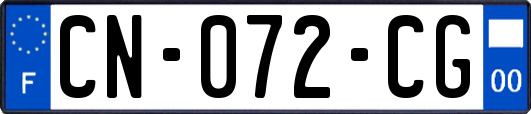 F
CN-072-CG
00